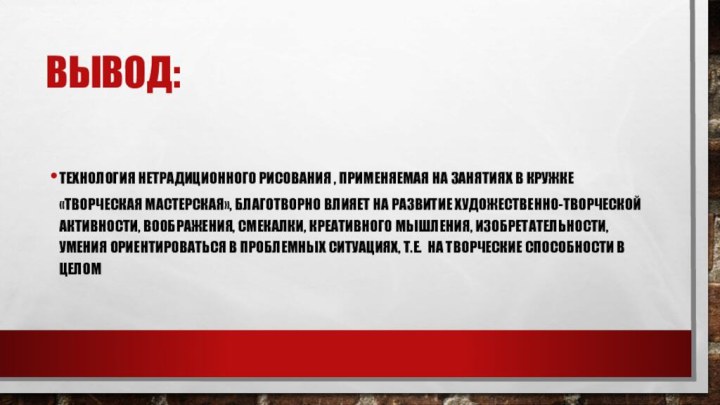 ВЫВОД:

• ТЕХНОЛОГИЯ НЕТРАДИЦИОННОГО РИСОВАНИЯ , ПРИМЕНЯЕМАЯ НА ЗАНЯТИЯХ В КРУЖКЕ «ТВОРЧЕСКАЯ МАСТЕРСКАЯ», БЛАГОТВОРНО ВЛИЯЕТ НА РАЗВИТИЕ ХУДОЖЕСТВЕННО-ТВОРЧЕСКОЙ АКТИВНОСТИ, ВООБРАЖЕНИЯ, СМЕКАЛКИ, КРЕАТИВНОГО МЫШЛЕНИЯ, ИЗОБРЕТАТЕЛЬНОСТИ, УМЕНИЯ ОРИЕНТИРОВАТЬСЯ В ПРОБЛЕМНЫХ СИТУАЦИЯХ, Т.Е. НА ТВОРЧЕСКИЕ СПОСОБНОСТИ В ЦЕЛОМ